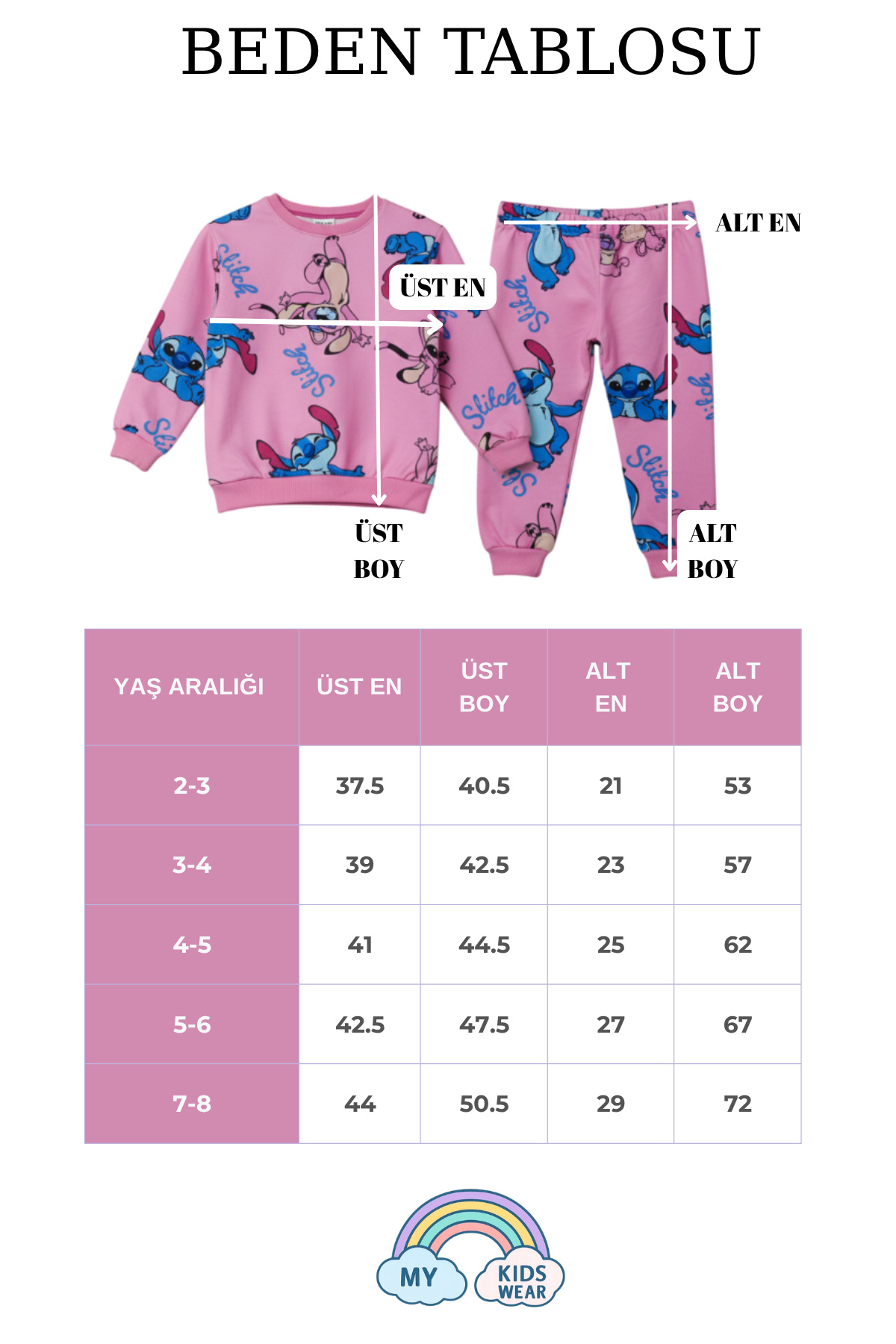 BEDEN TABLOSU

ÜST EN

ALT EN

ÜST BOY

ALT BOY

| YAŞ ARALIĞI | ÜST EN | ÜST BOY | ALT EN | ALT BOY |
|---|---|---|---|---|
| 2-3 | 37.5 | 40.5 | 21 | 53 |
| 3-4 | 39 | 42.5 | 23 | 57 |
| 4-5 | 41 | 44.5 | 25 | 62 |
| 5-6 | 42.5 | 47.5 | 27 | 67 |
| 7-8 | 44 | 50.5 | 29 | 72 |

MY KIDS WEAR